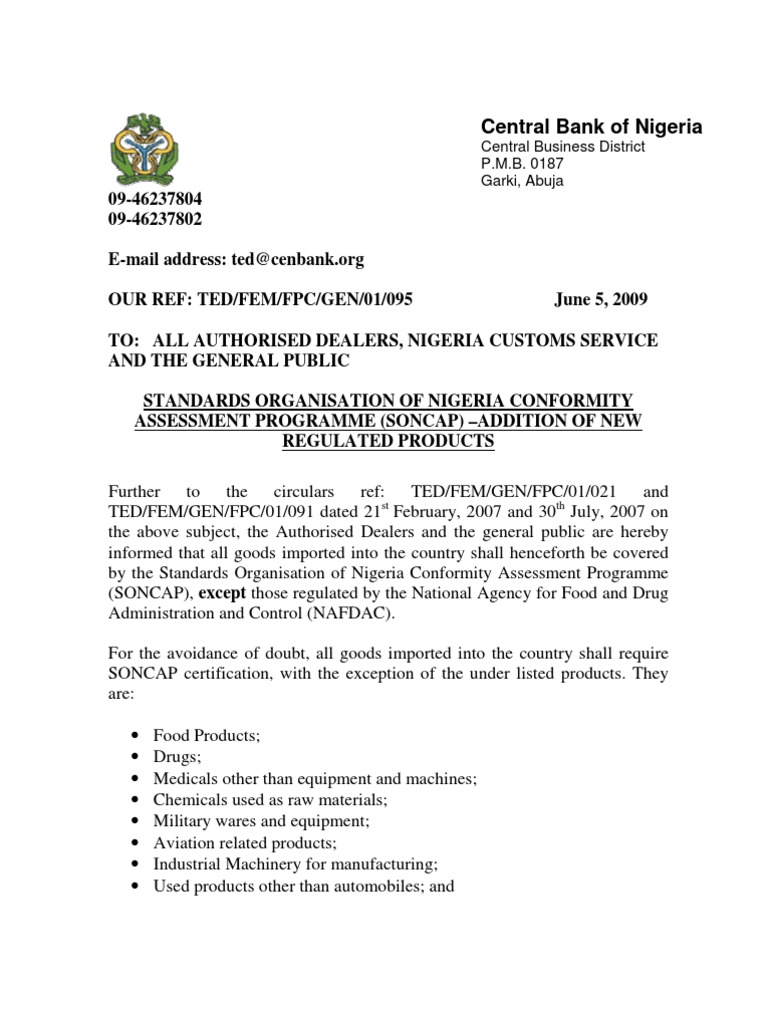 Central Bank of Nigeria
Central Business District
P.M.B. 0187
Garki, Abuja

09-46237804
09-46237802

E-mail address: ted@cenbank.org

OUR REF: TED/FEM/FPC/GEN/01/095 June 5, 2009

TO: ALL AUTHORISED DEALERS, NIGERIA CUSTOMS SERVICE AND THE GENERAL PUBLIC

STANDARDS ORGANISATION OF NIGERIA CONFORMITY ASSESSMENT PROGRAMME (SONCAP) –ADDITION OF NEW REGULATED PRODUCTS

Further to the circulars ref: TED/FEM/GEN/FPC/01/021 and TED/FEM/GEN/FPC/01/091 dated 21$^{st}$ February, 2007 and 30$^{th}$ July, 2007 on the above subject, the Authorised Dealers and the general public are hereby informed that all goods imported into the country shall henceforth be covered by the Standards Organisation of Nigeria Conformity Assessment Programme (SONCAP), except those regulated by the National Agency for Food and Drug Administration and Control (NAFDAC).

For the avoidance of doubt, all goods imported into the country shall require SONCAP certification, with the exception of the under listed products. They are:

• Food Products;
• Drugs;
• Medicals other than equipment and machines;
• Chemicals used as raw materials;
• Military wares and equipment;
• Aviation related products;
• Industrial Machinery for manufacturing;
• Used products other than automobiles; and